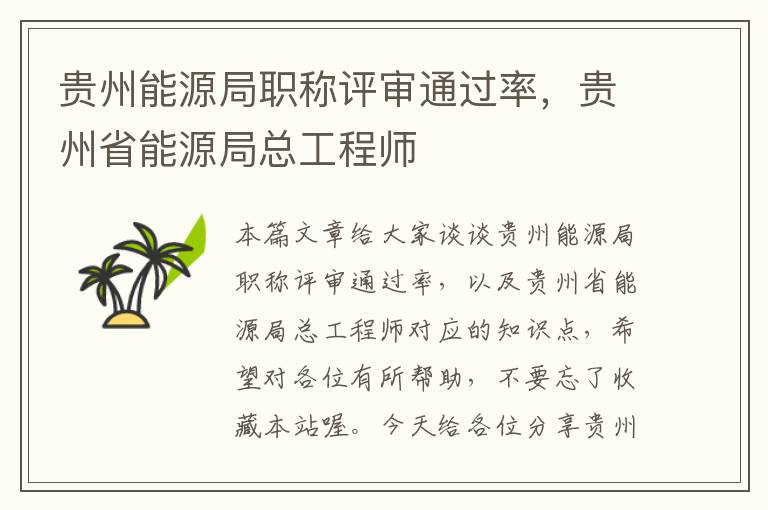 贵州能源局职称评审通过率，贵州省能源局总工程师

本篇文章给大家谈谈贵州能源局职称评审通过率，以及贵州省能源局总工程师对应的知识点，希望对各位有所帮助，不要忘了收藏本站喔。今天给各位分享贵州